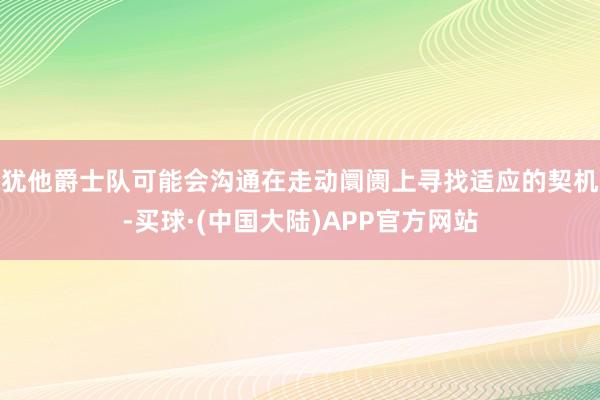 犹他爵士队可能会沟通在走动阛阓上寻找适应的契机-买球·(中国大陆)APP官方网站